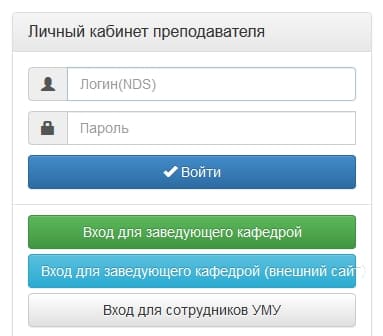 Личный кабинет преподавателя

Логин(NDS)

Пароль

Войти

Вход для заведующего кафедрой

Вход для заведующего кафедрой (внешний сайт)

Вход для сотрудников УМУ